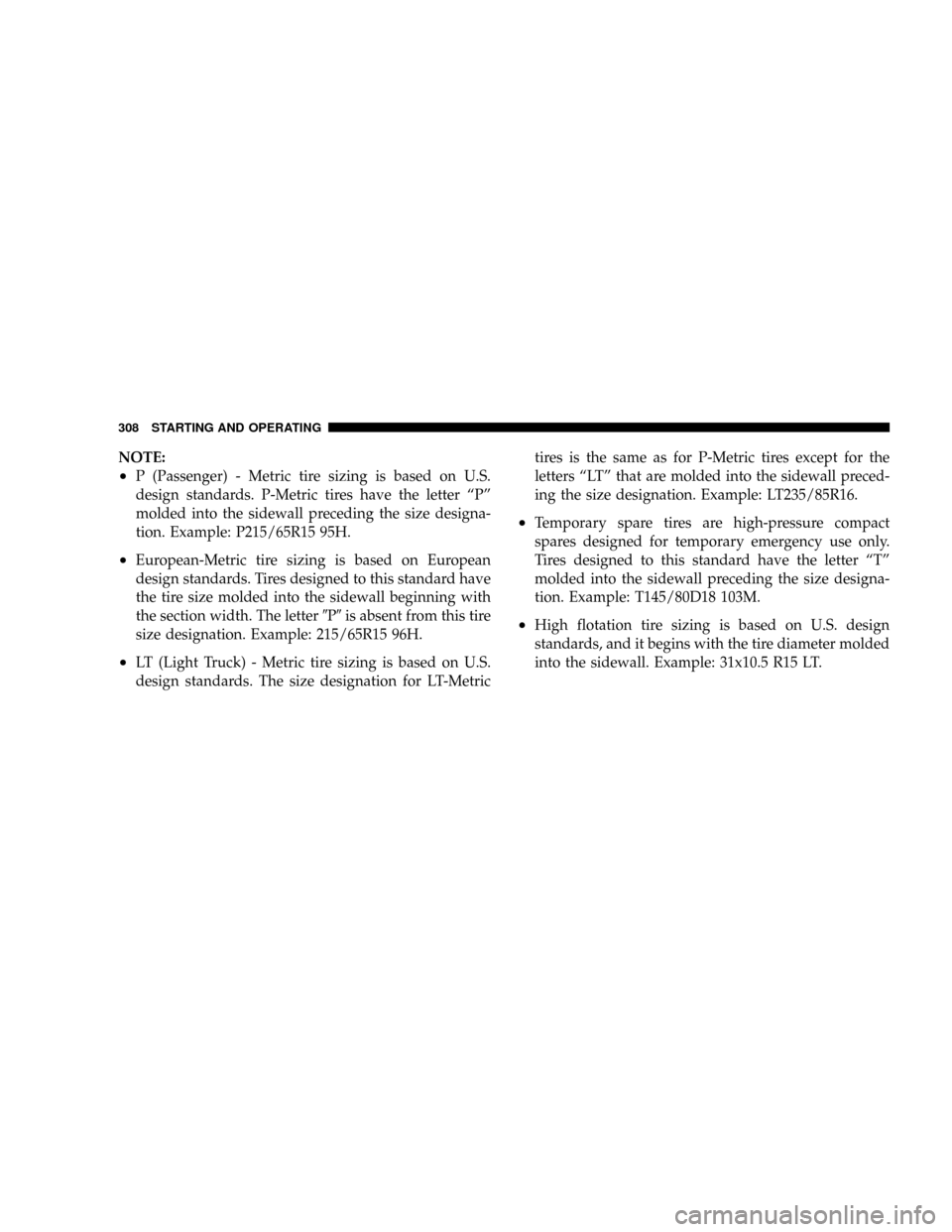 308 STARTING AND OPERATING

NOTE:

• P (Passenger) - Metric tire sizing is based on U.S. design standards. P-Metric tires have the letter “P” molded into the sidewall preceding the size designation. Example: P215/65R15 95H.

• European-Metric tire sizing is based on European design standards. Tires designed to this standard have the tire size molded into the sidewall beginning with the section width. The letter ″P″ is absent from this tire size designation. Example: 215/65R15 96H.

• LT (Light Truck) - Metric tire sizing is based on U.S. design standards. The size designation for LT-Metric tires is the same as for P-Metric tires except for the letters “LT” that are molded into the sidewall preceding the size designation. Example: LT235/85R16.

• Temporary spare tires are high-pressure compact spares designed for temporary emergency use only. Tires designed to this standard have the letter “T” molded into the sidewall preceding the size designation. Example: T145/80D18 103M.

• High flotation tire sizing is based on U.S. design standards, and it begins with the tire diameter molded into the sidewall. Example: 31x10.5 R15 LT.

carmanualsonline.info